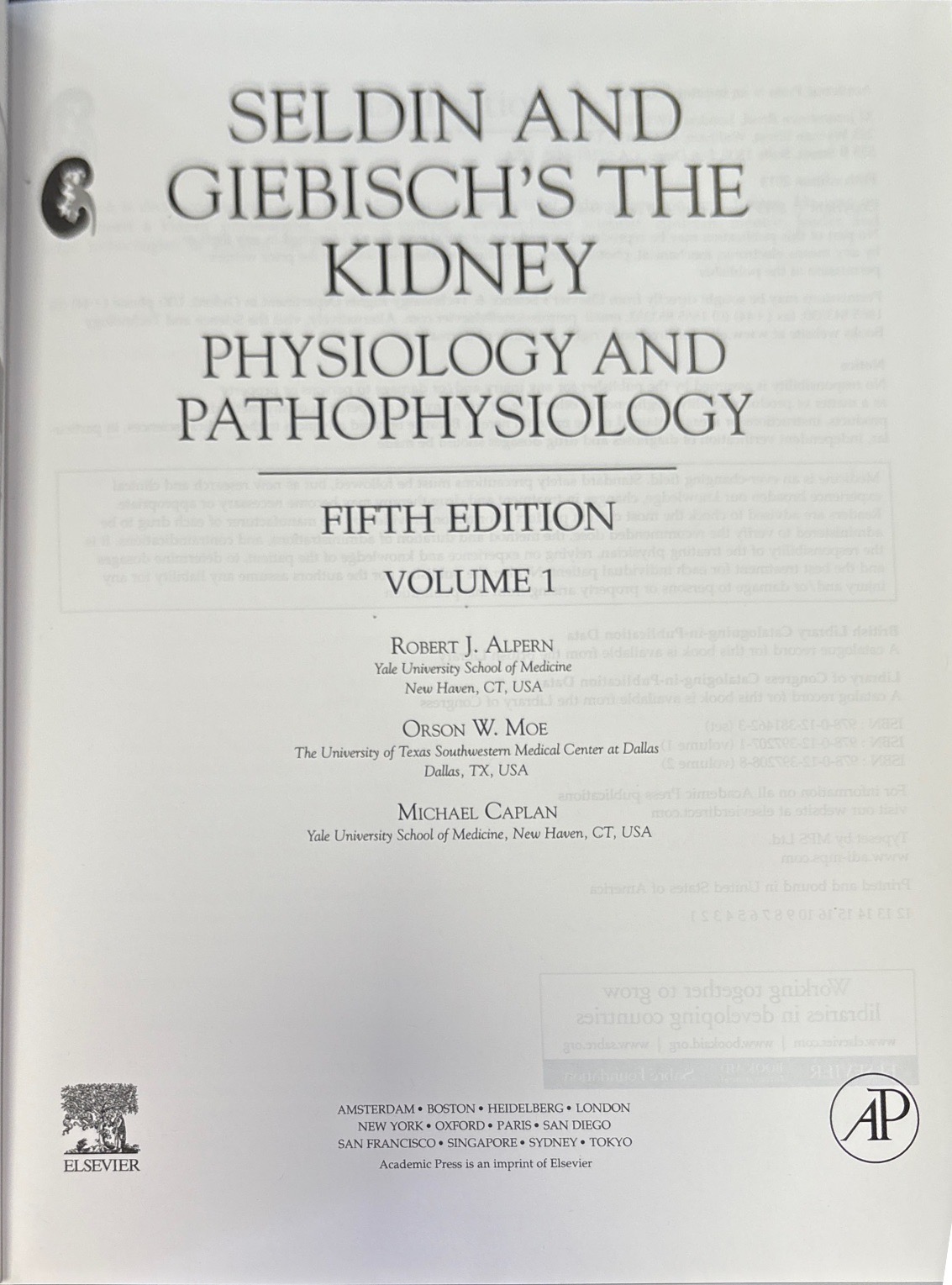 SELDIN AND GIEBISCH'S THE KIDNEY

PHYSIOLOGY AND PATHOPHYSIOLOGY

FIFTH EDITION

VOLUME 1

ROBERT J. ALPERN
Yale University School of Medicine
New Haven, CT, USA

ORSON W. MOE
The University of Texas Southwestern Medical Center at Dallas
Dallas, TX, USA

MICHAEL CAPLAN
Yale University School of Medicine, New Haven, CT, USA

ELSEVIER

AMSTERDAM • BOSTON • HEIDELBERG • LONDON
NEW YORK • OXFORD • PARIS • SAN DIEGO
SAN FRANCISCO • SINGAPORE • SYDNEY • TOKYO
Academic Press is an imprint of Elsevier

AP